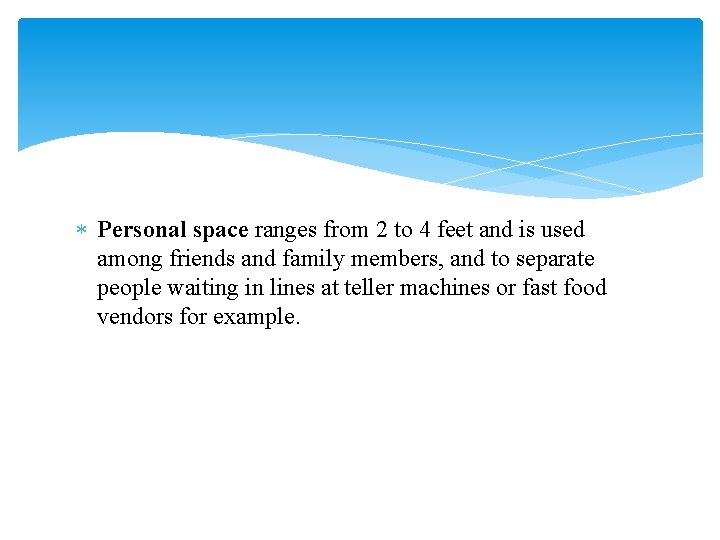 * Personal space ranges from 2 to 4 feet and is used among friends and family members, and to separate people waiting in lines at teller machines or fast food vendors for example.